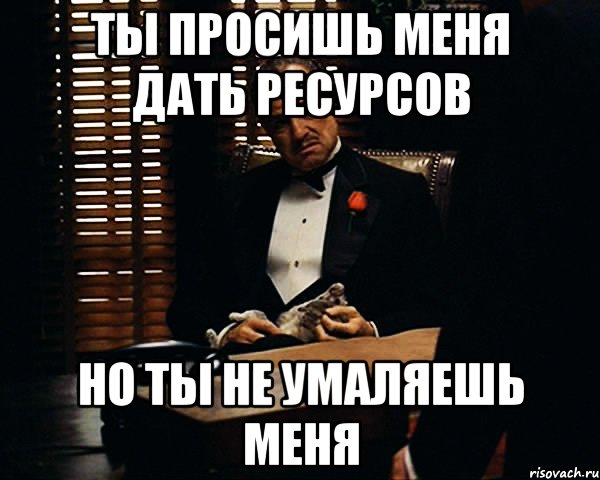 ТЫ ПРОСИШЬ МЕНЯ ДАТЬ РЕСУРСОВ

НО ТЫ НЕ УМАЛЯЕШЬ МЕНЯ

risovach.ru